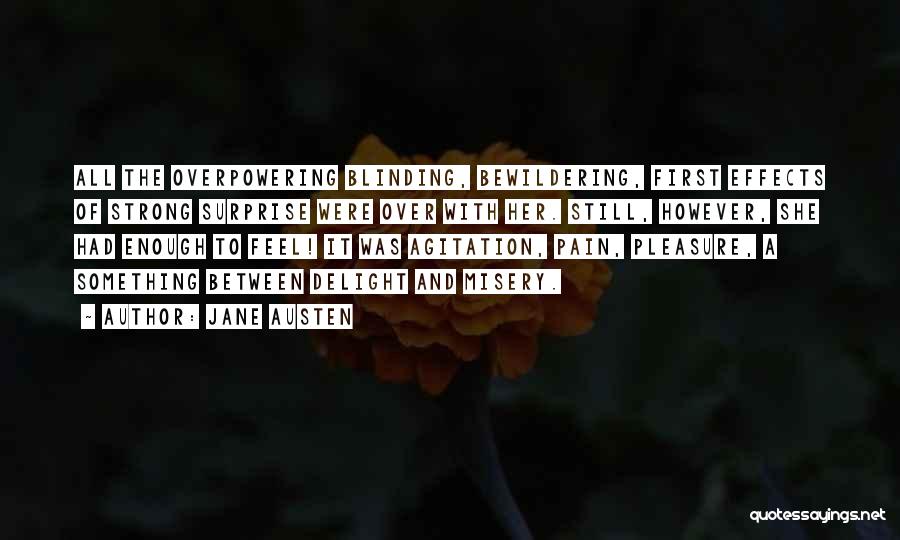 ALL THE OVERPOWERING BLINDING, BEWILDERING, FIRST EFFECTS OF STRONG SURPRISE WERE OVER WITH HER. STILL, HOWEVER, SHE HAD ENOUGH TO FEEL! IT WAS AGITATION, PAIN, PLEASURE, A SOMETHING BETWEEN DELIGHT AND MISERY.

~ AUTHOR: JANE AUSTEN

quotessayings.net